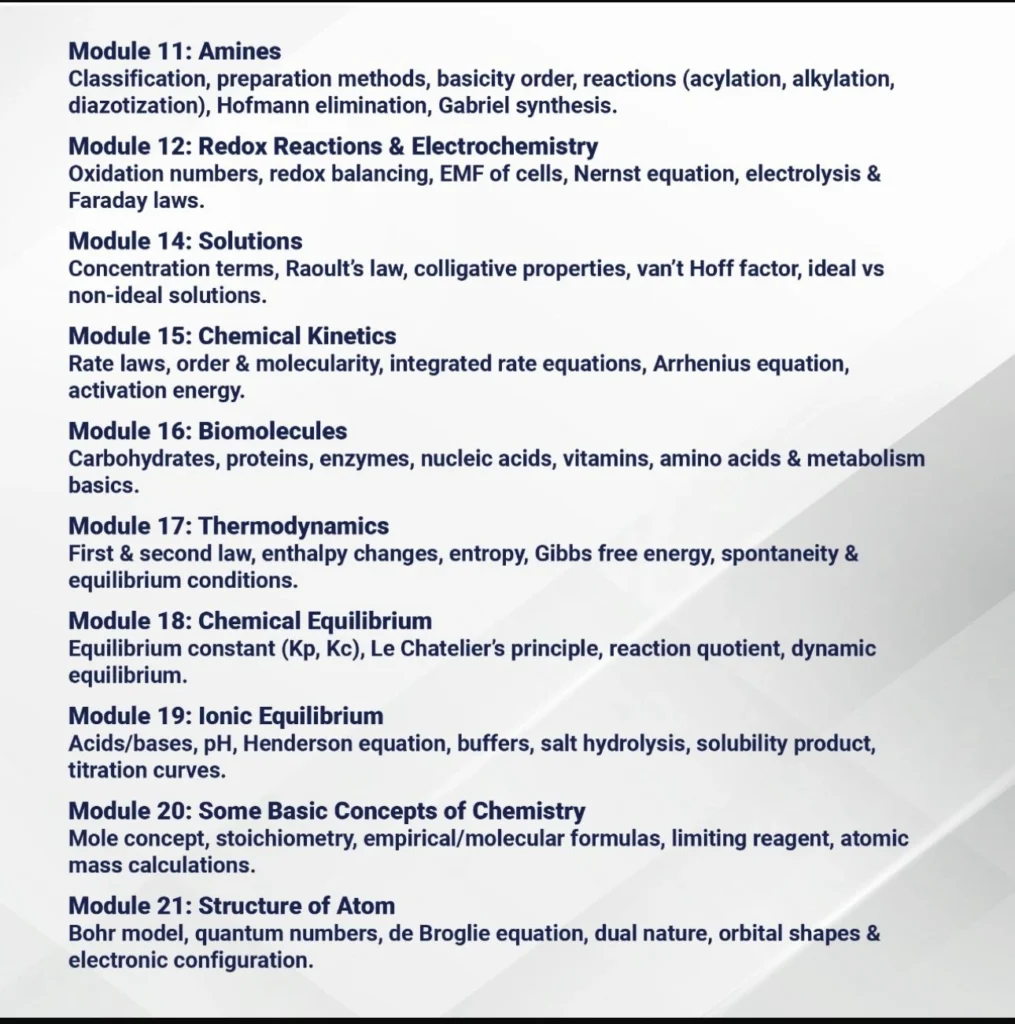 Module 11: Amines
Classification, preparation methods, basicity order, reactions (acylation, alkylation, diazotization), Hofmann elimination, Gabriel synthesis.

Module 12: Redox Reactions & Electrochemistry
Oxidation numbers, redox balancing, EMF of cells, Nernst equation, electrolysis & Faraday laws.

Module 14: Solutions
Concentration terms, Raoult's law, colligative properties, van't Hoff factor, ideal vs non-ideal solutions.

Module 15: Chemical Kinetics
Rate laws, order & molecularity, integrated rate equations, Arrhenius equation, activation energy.

Module 16: Biomolecules
Carbohydrates, proteins, enzymes, nucleic acids, vitamins, amino acids & metabolism basics.

Module 17: Thermodynamics
First & second law, enthalpy changes, entropy, Gibbs free energy, spontaneity & equilibrium conditions.

Module 18: Chemical Equilibrium
Equilibrium constant (Kp, Kc), Le Chatelier's principle, reaction quotient, dynamic equilibrium.

Module 19: Ionic Equilibrium
Acids/bases, pH, Henderson equation, buffers, salt hydrolysis, solubility product, titration curves.

Module 20: Some Basic Concepts of Chemistry
Mole concept, stoichiometry, empirical/molecular formulas, limiting reagent, atomic mass calculations.

Module 21: Structure of Atom
Bohr model, quantum numbers, de Broglie equation, dual nature, orbital shapes & electronic configuration.